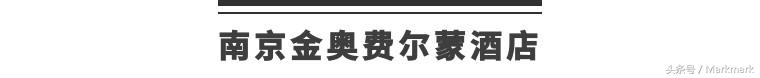 南京金奥费尔蒙酒店

头条号 / Markmark